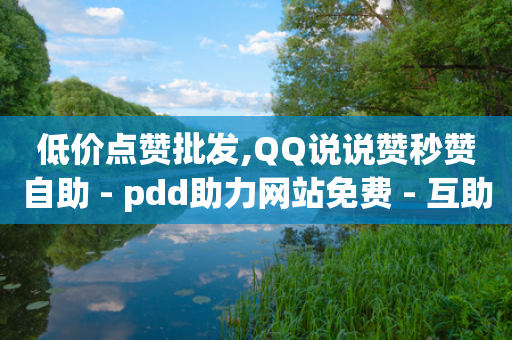 低价点赞批发,QQ说说赞秒赞自助 - pdd助力网站免费 - 互助